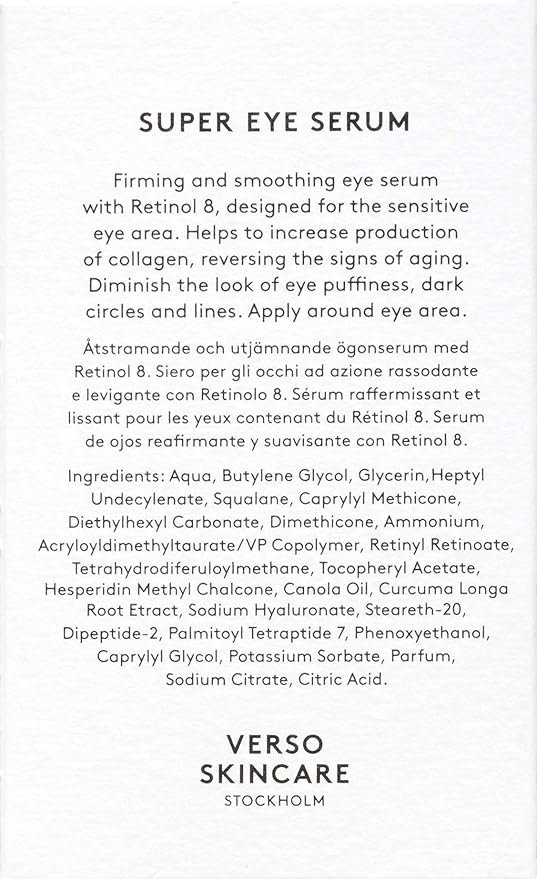 SUPER EYE SERUM

Firming and smoothing eye serum with Retinol 8, designed for the sensitive eye area. Helps to increase production of collagen, reversing the signs of aging. Diminish the look of eye puffiness, dark circles and lines. Apply around eye area.

Åtstramande och utjämnande ögonserum med Retinol 8. Siero per gli occhi ad azione rassodante e levigante con Retinolo 8. Sérum raffermissant et lissant pour les yeux contenant du Rétinol 8. Serum de ojos reafirmante y suavisante con Retinol 8.

Ingredients: Aqua, Butylene Glycol, Glycerin,Heptyl Undecylenate, Squalane, Caprylyl Methicone, Diethylhexyl Carbonate, Dimethicone, Ammonium, Acryloyldimethyltaurate/VP Copolymer, Retinyl Retinoate, Tetrahydrodiferuloylmethane, Tocopheryl Acetate, Hesperidin Methyl Chalcone, Canola Oil, Curcuma Longa Root Etract, Sodium Hyaluronate, Steareth-20, Dipeptide-2, Palmitoyl Tetraptide 7, Phenoxyethanol, Caprylyl Glycol, Potassium Sorbate, Parfum, Sodium Citrate, Citric Acid.

VERSO
SKINCARE
STOCKHOLM